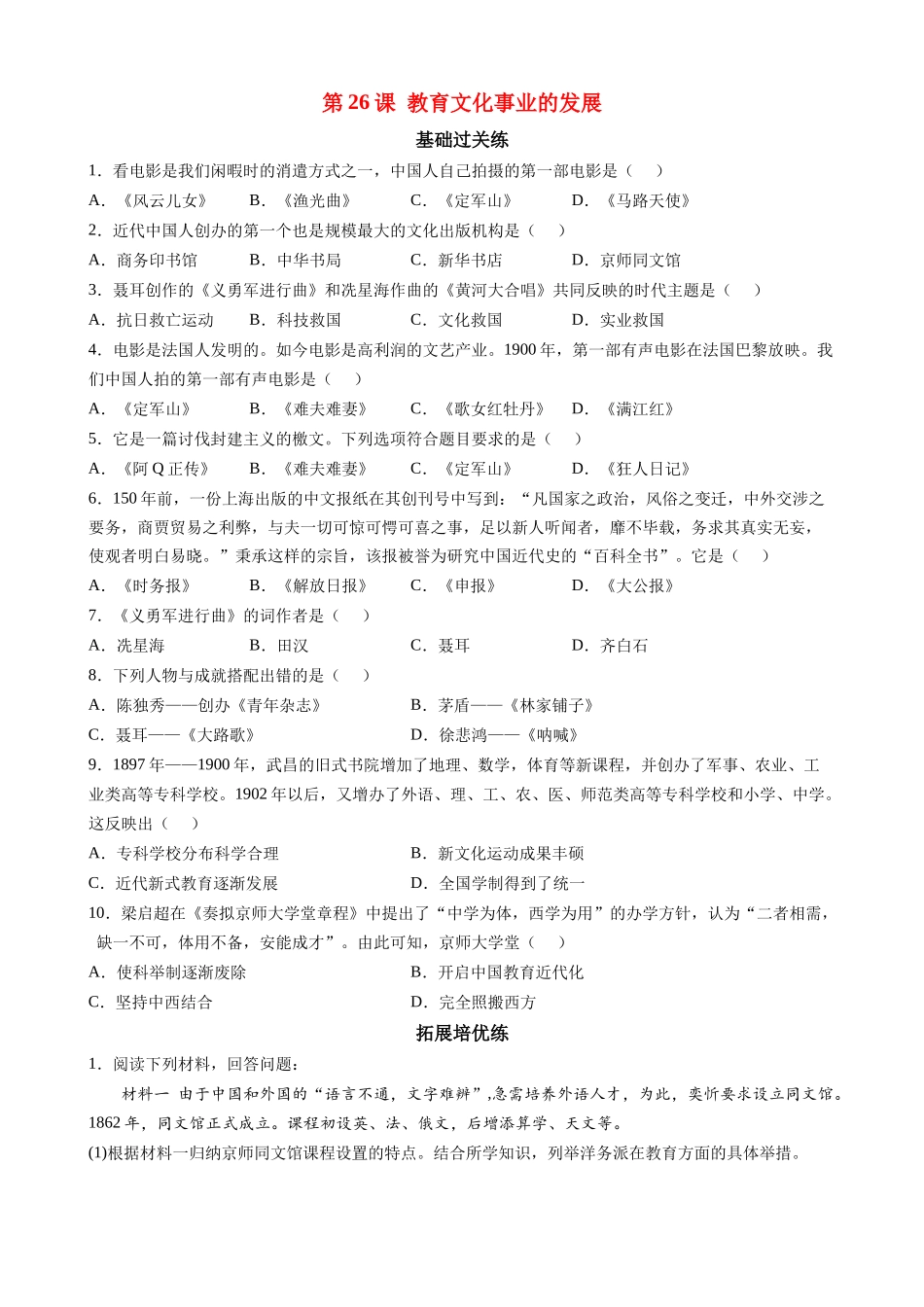 第 26 课 教育文化事业的发展

基础过关练

1．看电影是我们闲暇时的消遣方式之一，中国人自己拍摄的第一部电影是（　）

A．《风云儿女》　B．《渔光曲》　C．《定军山》　D．《马路天使》

2．近代中国人创办的第一个也是规模最大的文化出版机构是（　）

A．商务印书馆　B．中华书局　C．新华书店　D．京师同文馆

3．聂耳创作的《义勇军进行曲》和冼星海作曲的《黄河大合唱》共同反映的时代主题是（　）

A．抗日救亡运动　B．科技救国　C．文化救国　D．实业救国

4．电影是法国人发明的。如今电影是高利润的文艺产业。1900 年，第一部有声电影在法国巴黎放映。我们中国人拍的第一部有声电影是（　）

A．《定军山》　B．《难夫难妻》　C．《歌女红牡丹》　D．《满江红》

5．它是一篇讨伐封建主义的檄文。下列选项符合题目要求的是（　）

A．《阿 Q 正传》　B．《难夫难妻》　C．《定军山》　D．《狂人日记》

6．150 年前，一份上海出版的中文报纸在其创刊号中写到：“凡国家之政治，风俗之变迁，中外交涉之要务，商贾贸易之利弊，与夫一切可惊可愕可喜之事，足以新人听闻者，靡不毕载，务求其真实无妄，使观者明白易晓。”秉承这样的宗旨，该报被誉为研究中国近代史的“百科全书”。它是（　）

A．《时务报》　B．《解放日报》　C．《申报》　D．《大公报》

7．《义勇军进行曲》的词作者是（　）

A．冼星海　B．田汉　C．聂耳　D．齐白石

8．下列人物与成就搭配出错的是（　）

A．陈独秀——创办《青年杂志》　B．茅盾——《林家铺子》

C．聂耳——《大路歌》　D．徐悲鸿——《呐喊》

9．1897 年——1900 年，武昌的旧式书院增加了地理、数学，体育等新课程，并创办了军事、农业、工业类高等专科学校。1902 年以后，又增办了外语、理、工、农、医、师范类高等专科学校和小学、中学。这反映出（　）

A．专科学校分布科学合理　B．新文化运动成果丰硕

C．近代新式教育逐渐发展　D．全国学制得到了统一

10．梁启超在《奏拟京师大学堂章程》中提出了“中学为体，西学为用”的办学方针，认为“二者相需，缺一不可，体用不备，安能成才”。由此可知，京师大学堂（　）

A．使科举制逐渐废除　B．开启中国教育近代化

C．坚持中西结合　D．完全照搬西方

拓展培优练

1．阅读下列材料，回答问题：

材料一 由于中国和外国的“语言不通，文字难辨”,急需培养外语人才，为此，奕䜣要求设立同文馆。1862 年，同文馆正式成立。课程初设英、法、俄文，后增添算学、天文等。

(1)根据材料一归纳京师同文馆课程设置的特点。结合所学知识，列举洋务派在教育方面的具体举措。